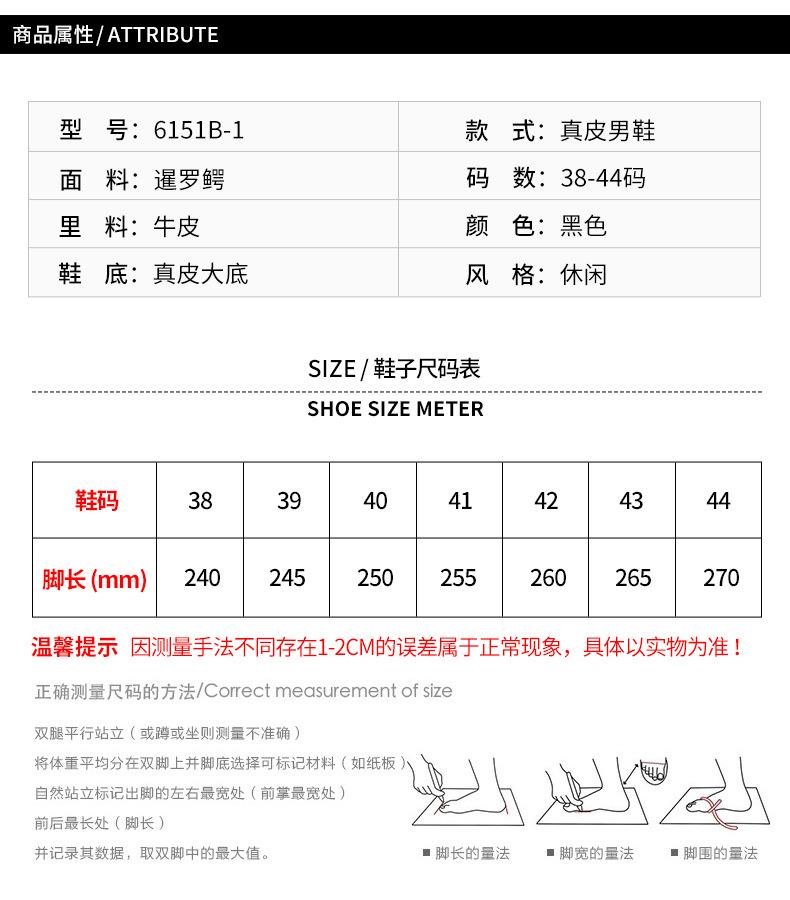 商品属性/ ATTRIBUTE

| 型　号：6151B-1 | 款　式：真皮男鞋 |
|---|---|
| 面　料：暹罗鳄 | 码　数：38-44码 |
| 里　料：牛皮 | 颜　色：黑色 |
| 鞋　底：真皮大底 | 风　格：休闲 |

SIZE / 鞋子尺码表

SHOE SIZE METER

| 鞋码 | 38 | 39 | 40 | 41 | 42 | 43 | 44 |
|---|---|---|---|---|---|---|---|
| 脚长 (mm) | 240 | 245 | 250 | 255 | 260 | 265 | 270 |

温馨提示 因测量手法不同存在1-2CM的误差属于正常现象，具体以实物为准！

正确测量尺码的方法/Correct measurement of size

双腿平行站立（或蹲或坐则测量不准确）
将体重平均分在双脚上并脚底选择可标记材料（如纸板）
自然站立标记出脚的左右最宽处（前掌最宽处）
前后最长处（脚长）
并记录其数据，取双脚中的最大值。

■ 脚长的量法　■ 脚宽的量法　■ 脚围的量法